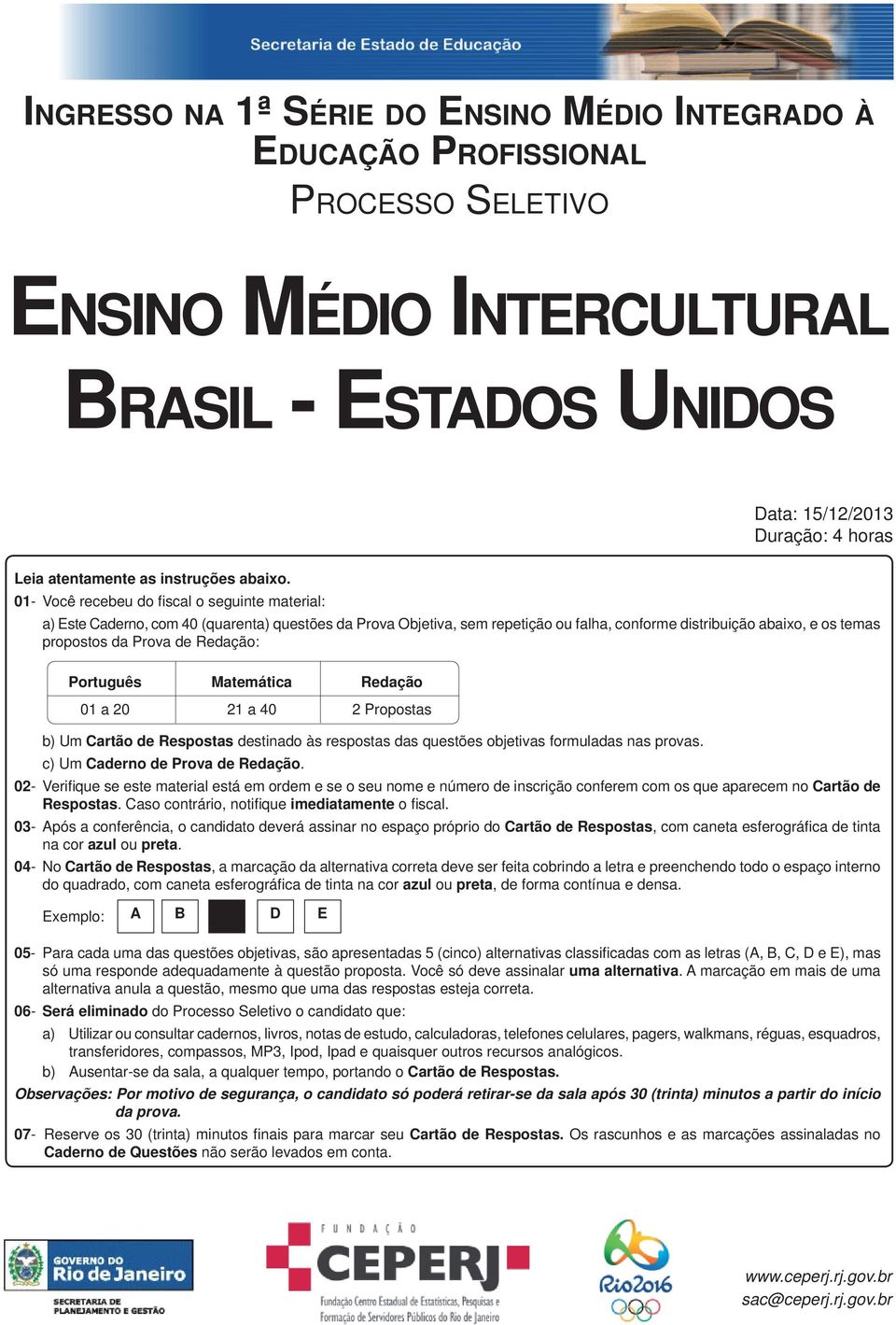 Secretaria de Estado de Educação

INGRESSO NA 1ª SÉRIE DO ENSINO MÉDIO INTEGRADO À EDUCAÇÃO PROFISSIONAL

PROCESSO SELETIVO

ENSINO MÉDIO INTERCULTURAL BRASIL - ESTADOS UNIDOS

Data: 15/12/2013
Duração: 4 horas

Leia atentamente as instruções abaixo.

01- Você recebeu do fiscal o seguinte material:

a) Este Caderno, com 40 (quarenta) questões da Prova Objetiva, sem repetição ou falha, conforme distribuição abaixo, e os temas propostos da Prova de Redação:

| Português | Matemática | Redação |
|---|---|---|
| 01 a 20 | 21 a 40 | 2 Propostas |

b) Um Cartão de Respostas destinado às respostas das questões objetivas formuladas nas provas.

c) Um Caderno de Prova de Redação.

02- Verifique se este material está em ordem e se o seu nome e número de inscrição conferem com os que aparecem no Cartão de Respostas. Caso contrário, notifique imediatamente o fiscal.

03- Após a conferência, o candidato deverá assinar no espaço próprio do Cartão de Respostas, com caneta esferográfica de tinta na cor azul ou preta.

04- No Cartão de Respostas, a marcação da alternativa correta deve ser feita cobrindo a letra e preenchendo todo o espaço interno do quadrado, com caneta esferográfica de tinta na cor azul ou preta, de forma contínua e densa.

Exemplo: A B D E

05- Para cada uma das questões objetivas, são apresentadas 5 (cinco) alternativas classificadas com as letras (A, B, C, D e E), mas só uma responde adequadamente à questão proposta. Você só deve assinalar uma alternativa. A marcação em mais de uma alternativa anula a questão, mesmo que uma das respostas esteja correta.

06- Será eliminado do Processo Seletivo o candidato que:

a) Utilizar ou consultar cadernos, livros, notas de estudo, calculadoras, telefones celulares, pagers, walkmans, réguas, esquadros, transferidores, compassos, MP3, Ipod, Ipad e quaisquer outros recursos analógicos.

b) Ausentar-se da sala, a qualquer tempo, portando o Cartão de Respostas.

Observações: Por motivo de segurança, o candidato só poderá retirar-se da sala após 30 (trinta) minutos a partir do início da prova.

07- Reserve os 30 (trinta) minutos finais para marcar seu Cartão de Respostas. Os rascunhos e as marcações assinaladas no Caderno de Questões não serão levados em conta.

GOVERNO DO Rio de Janeiro
SECRETARIA DE PLANEJAMENTO E GESTÃO

FUNDAÇÃO CEPERJ
Fundação Centro Estadual de Estatísticas, Pesquisas e Formação de Servidores Públicos do Rio de Janeiro

Rio2016

www.ceperj.rj.gov.br
sac@ceperj.rj.gov.br